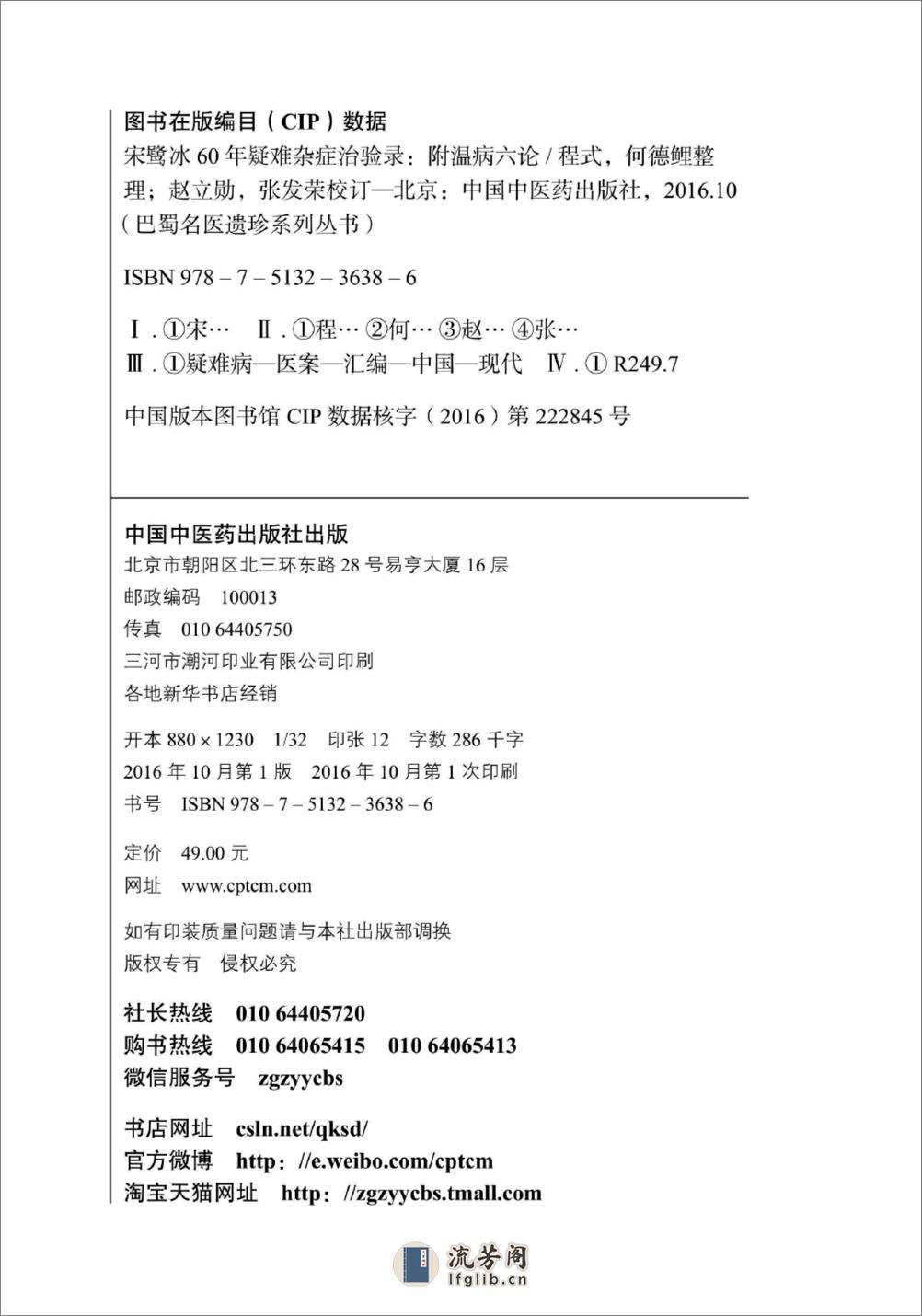 图书在版编目（CIP）数据

宋鹭冰 60 年疑难杂症治验录：附温病六论 / 程式，何德鲤整理；赵立勋，张发荣校订—北京：中国中医药出版社，2016.10
（巴蜀名医遗珍系列丛书）

ISBN 978 – 7 – 5132 – 3638 – 6

Ⅰ. ①宋…　Ⅱ. ①程… ②何… ③赵… ④张…
Ⅲ. ①疑难病—医案—汇编—中国—现代　Ⅳ. ① R249.7

中国版本图书馆 CIP 数据核字（2016）第 222845 号

中国中医药出版社出版
北京市朝阳区北三环东路 28 号易亨大厦 16 层
邮政编码　100013
传真　010 64405750
三河市潮河印业有限公司印刷
各地新华书店经销

开本 880 × 1230　1/32　印张 12　字数 286 千字
2016 年 10 月第 1 版　2016 年 10 月第 1 次印刷
书号　ISBN 978 – 7 – 5132 – 3638 – 6

定价　49.00 元
网址　www.cptcm.com

如有印装质量问题请与本社出版部调换
版权专有　侵权必究

社长热线　010 64405720
购书热线　010 64065415　010 64065413
微信服务号　zgzyycbs

书店网址　csln.net/qksd/
官方微博　http：//e.weibo.com/cptcm
淘宝天猫网址　http：//zgzyycbs.tmall.com

流芳阁
lfglib.cn